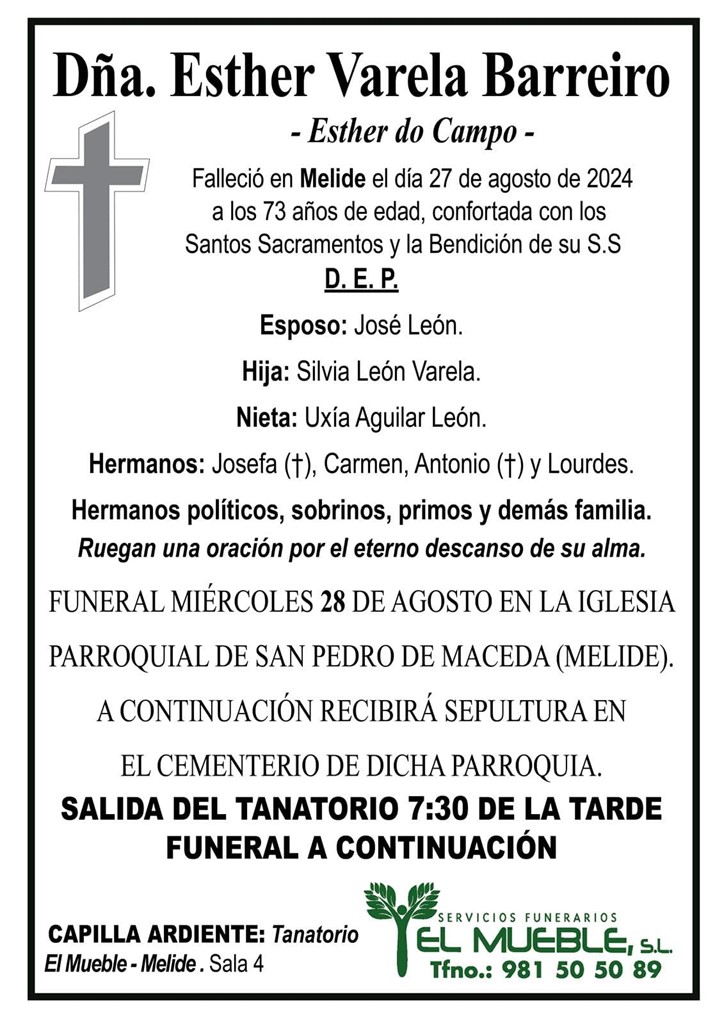 Dña. Esther Varela Barreiro
- Esther do Campo -

Falleció en Melide el día 27 de agosto de 2024 a los 73 años de edad, confortada con los Santos Sacramentos y la Bendición de su S.S

D. E. P.

Esposo: José León.

Hija: Silvia León Varela.

Nieta: Uxía Aguilar León.

Hermanos: Josefa (†), Carmen, Antonio (†) y Lourdes.

Hermanos políticos, sobrinos, primos y demás familia.
Ruegan una oración por el eterno descanso de su alma.

FUNERAL MIÉRCOLES 28 DE AGOSTO EN LA IGLESIA PARROQUIAL DE SAN PEDRO DE MACEDA (MELIDE). A CONTINUACIÓN RECIBIRÁ SEPULTURA EN EL CEMENTERIO DE DICHA PARROQUIA.

SALIDA DEL TANATORIO 7:30 DE LA TARDE
FUNERAL A CONTINUACIÓN

CAPILLA ARDIENTE: Tanatorio El Mueble - Melide . Sala 4

SERVICIOS FUNERARIOS
EL MUEBLE, S.L.
Tfno.: 981 50 50 89